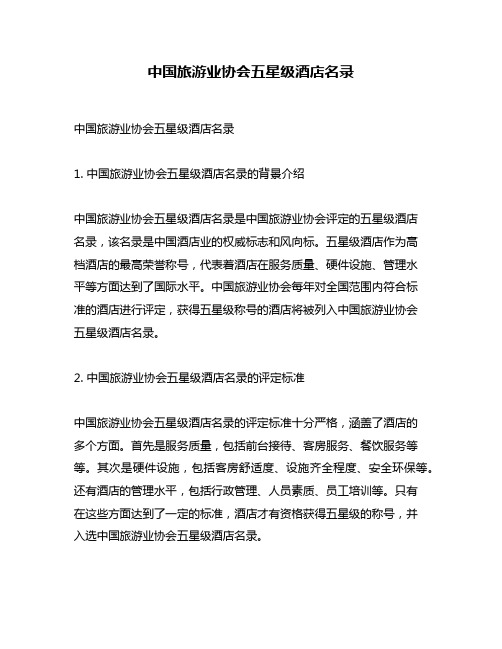 中国旅游业协会五星级酒店名录

中国旅游业协会五星级酒店名录

1. 中国旅游业协会五星级酒店名录的背景介绍

中国旅游业协会五星级酒店名录是中国旅游业协会评定的五星级酒店名录，该名录是中国酒店业的权威标志和风向标。五星级酒店作为高档酒店的最高荣誉称号，代表着酒店在服务质量、硬件设施、管理水平等方面达到了国际水平。中国旅游业协会每年对全国范围内符合标准的酒店进行评定，获得五星级称号的酒店将被列入中国旅游业协会五星级酒店名录。

2. 中国旅游业协会五星级酒店名录的评定标准

中国旅游业协会五星级酒店名录的评定标准十分严格，涵盖了酒店的多个方面。首先是服务质量，包括前台接待、客房服务、餐饮服务等等。其次是硬件设施，包括客房舒适度、设施齐全程度、安全环保等。还有酒店的管理水平，包括行政管理、人员素质、员工培训等。只有在这些方面达到了一定的标准，酒店才有资格获得五星级的称号，并入选中国旅游业协会五星级酒店名录。